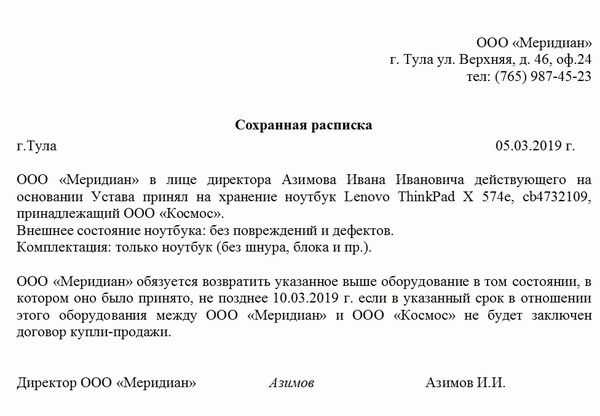 ООО «Меридиан»
г. Тула ул. Верхняя, д. 46, оф.24
тел: (765) 987-45-23

Сохранная расписка

г.Тула 05.03.2019 г.

ООО «Меридиан» в лице директора Азимова Ивана Ивановича действующего на основании Устава принял на хранение ноутбук Lenovo ThinkPad X 574e, cb4732109, принадлежащий ООО «Космос».
Внешнее состояние ноутбука: без повреждений и дефектов.
Комплектация: только ноутбук (без шнура, блока и пр.).

ООО «Меридиан» обязуется возвратить указанное выше оборудование в том состоянии, в котором оно было принято, не позднее 10.03.2019 г. если в указанный срок в отношении этого оборудования между ООО «Меридиан» и ООО «Космос» не будет заключен договор купли-продажи.

Директор ООО «Меридиан» Азимов Азимов И.И.